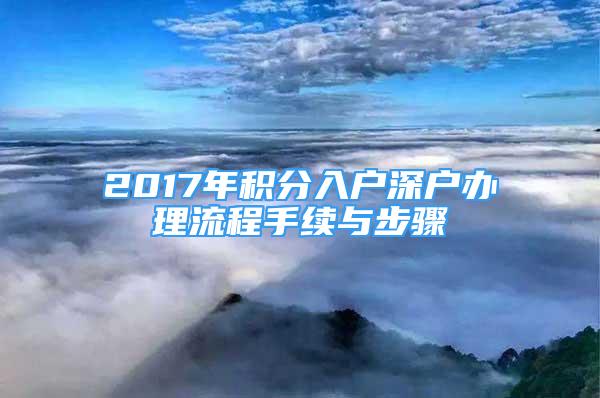 2017年积分入户深户办理流程手续与步骤